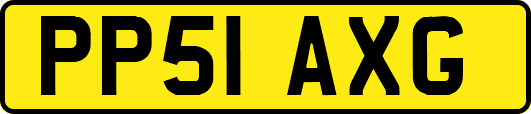 PP51 AXG